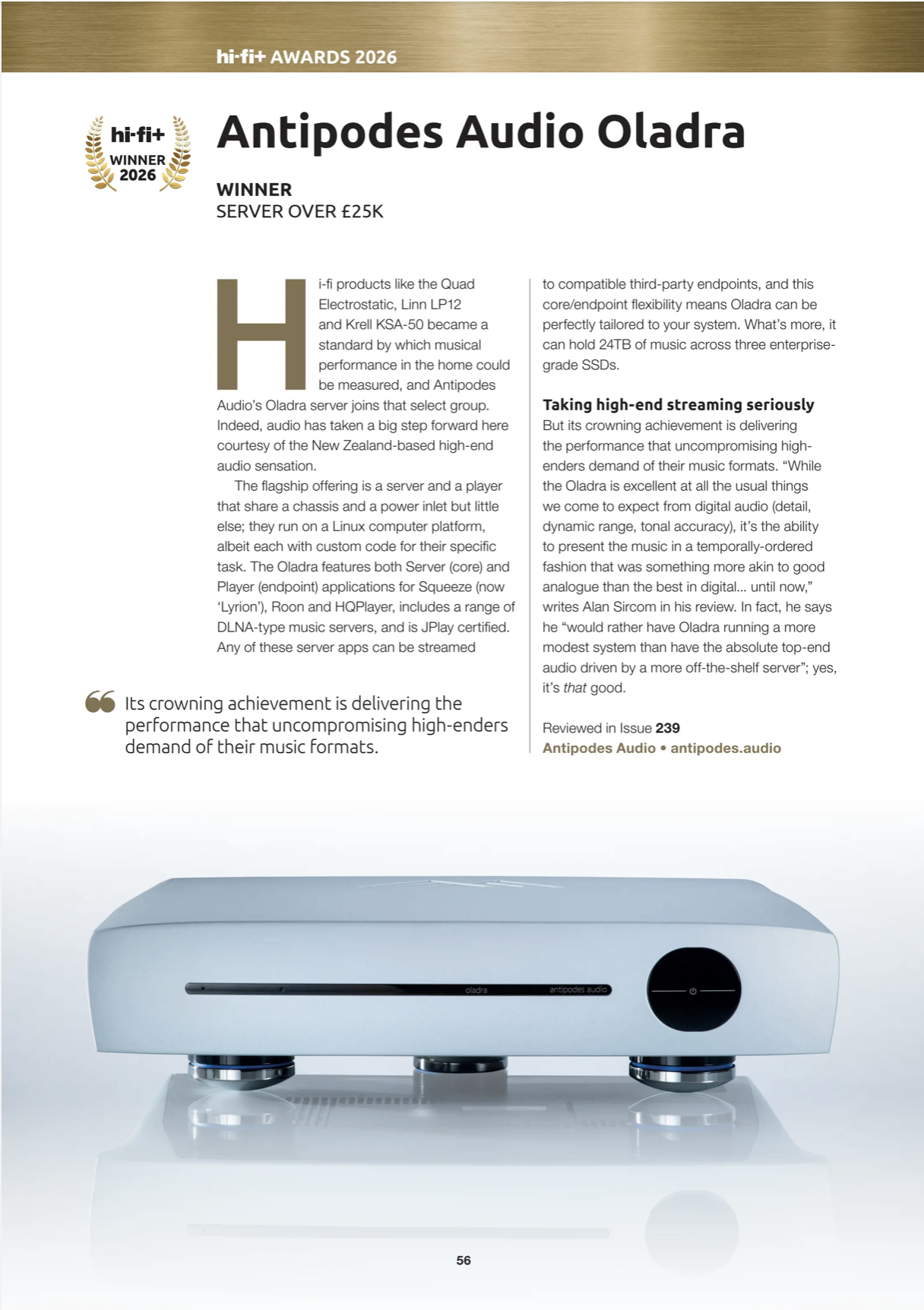 hi-fi+ AWARDS 2026

hi-fi+ WINNER 2026

Antipodes Audio Oladra

WINNER
SERVER OVER £25K

Hi-fi products like the Quad Electrostatic, Linn LP12 and Krell KSA-50 became a standard by which musical performance in the home could be measured, and Antipodes Audio's Oladra server joins that select group. Indeed, audio has taken a big step forward here courtesy of the New Zealand-based high-end audio sensation.

The flagship offering is a server and a player that share a chassis and a power inlet but little else; they run on a Linux computer platform, albeit each with custom code for their specific task. The Oladra features both Server (core) and Player (endpoint) applications for Squeeze (now 'Lyrion'), Roon and HQPlayer, includes a range of DLNA-type music servers, and is JPlay certified. Any of these server apps can be streamed to compatible third-party endpoints, and this core/endpoint flexibility means Oladra can be perfectly tailored to your system. What's more, it can hold 24TB of music across three enterprise-grade SSDs.

Taking high-end streaming seriously
But its crowning achievement is delivering the performance that uncompromising high-enders demand of their music formats. "While the Oladra is excellent at all the usual things we come to expect from digital audio (detail, dynamic range, tonal accuracy), it's the ability to present the music in a temporally-ordered fashion that was something more akin to good analogue than the best in digital... until now," writes Alan Sircom in his review. In fact, he says he "would rather have Oladra running a more modest system than have the absolute top-end audio driven by a more off-the-shelf server"; yes, it's that good.

Reviewed in Issue 239
Antipodes Audio • antipodes.audio

Its crowning achievement is delivering the performance that uncompromising high-enders demand of their music formats.

oladra antipodes audio

56